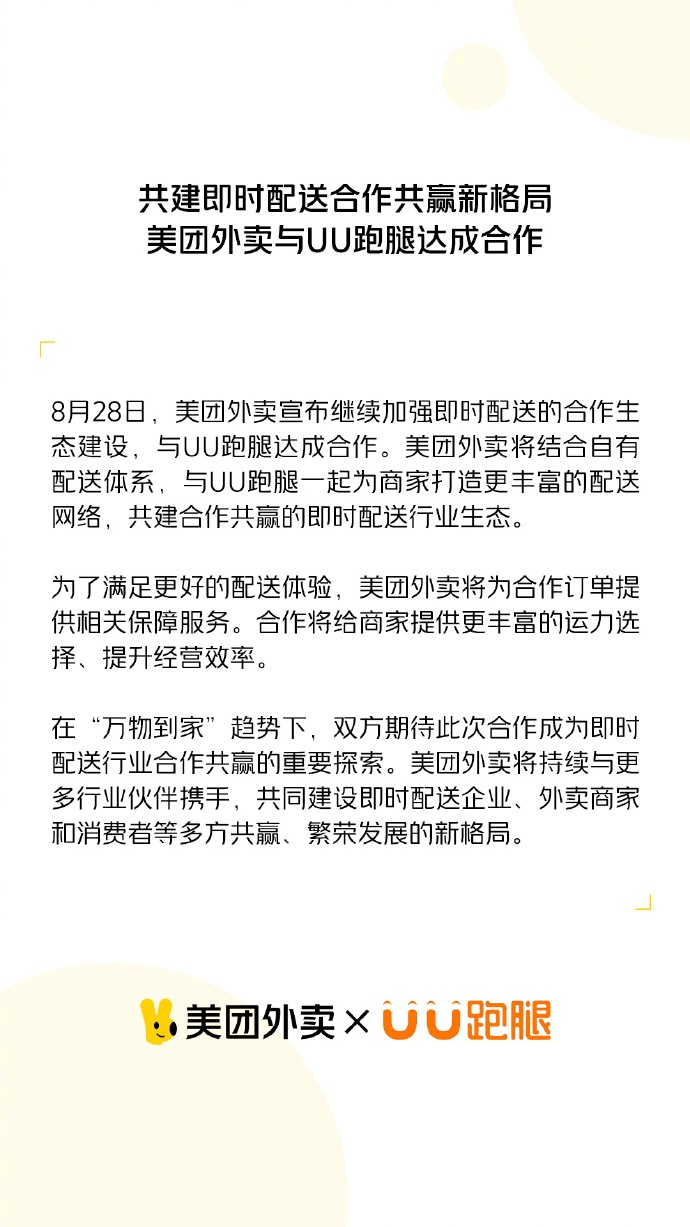 共建即时配送合作共赢新格局
美团外卖与UU跑腿达成合作

8月28日，美团外卖宣布继续加强即时配送的合作生态建设，与UU跑腿达成合作。美团外卖将结合自有配送体系，与UU跑腿一起为商家打造更丰富的配送网络，共建合作共赢的即时配送行业生态。

为了满足更好的配送体验，美团外卖将为合作订单提供相关保障服务。合作将给商家提供更丰富的运力选择、提升经营效率。

在“万物到家”趋势下，双方期待此次合作成为即时配送行业合作共赢的重要探索。美团外卖将持续与更多行业伙伴携手，共同建设即时配送企业、外卖商家和消费者等多方共赢、繁荣发展的新格局。

美团外卖 × UU跑腿